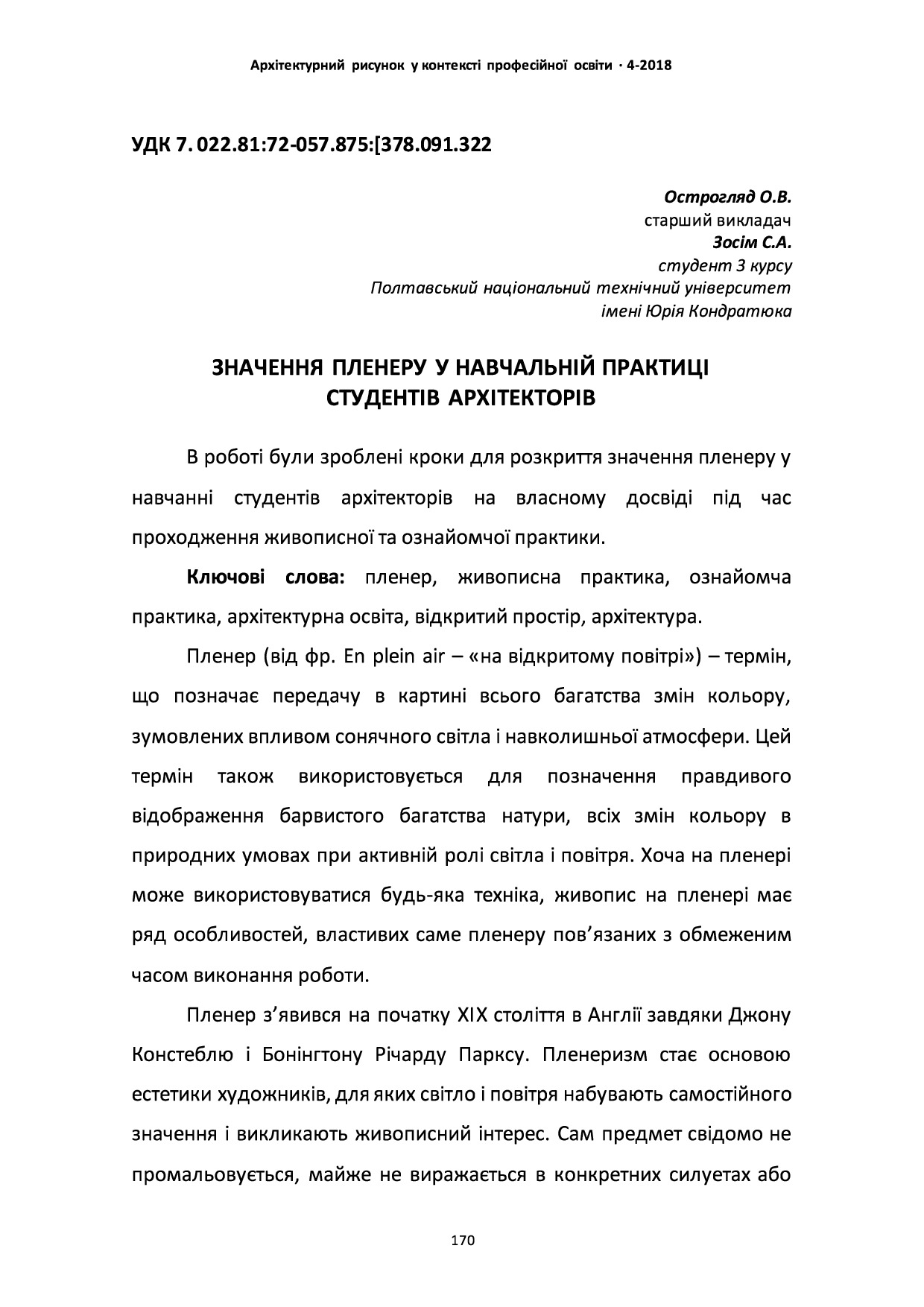 Архітектурний рисунок у контексті професійної освіти · 4-2018

УДК 7. 022.81:72-057.875:[378.091.322

Острогляд О.В.
старший викладач
Зосім С.А.
студент 3 курсу
Полтавський національний технічний університет
імені Юрія Кондратюка

ЗНАЧЕННЯ ПЛЕНЕРУ У НАВЧАЛЬНІЙ ПРАКТИЦІ СТУДЕНТІВ АРХІТЕКТОРІВ

В роботі були зроблені кроки для розкриття значення пленеру у навчанні студентів архітекторів на власному досвіді під час проходження живописної та ознайомчої практики.

Ключові слова: пленер, живописна практика, ознайомча практика, архітектурна освіта, відкритий простір, архітектура.

Пленер (від фр. En plein air – «на відкритому повітрі») – термін, що позначає передачу в картині всього багатства змін кольору, зумовлених впливом сонячного світла і навколишньої атмосфери. Цей термін також використовується для позначення правдивого відображення барвистого багатства натури, всіх змін кольору в природних умовах при активній ролі світла і повітря. Хоча на пленері може використовуватися будь-яка техніка, живопис на пленері має ряд особливостей, властивих саме пленеру пов’язаних з обмеженим часом виконання роботи.

Пленер з’явився на початку XIX століття в Англії завдяки Джону Констеблю і Бонінгтону Річарду Парксу. Пленеризм стає основою естетики художників, для яких світло і повітря набувають самостійного значення і викликають живописний інтерес. Сам предмет свідомо не промальовується, майже не виражається в конкретних силуетах або

170